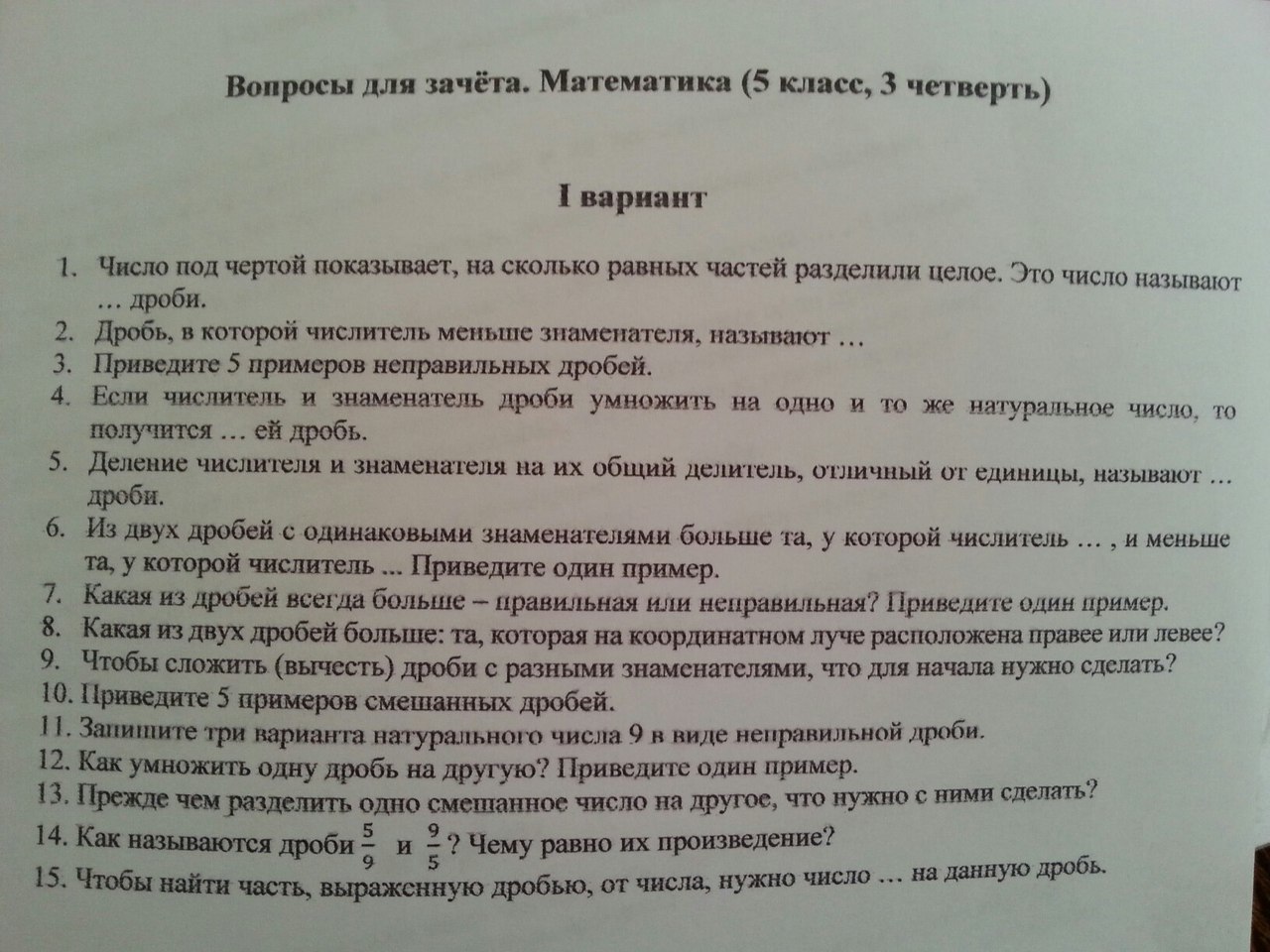 Вопросы для зачёта. Математика (5 класс, 3 четверть)

I вариант

1. Число под чертой показывает, на сколько равных частей разделили целое. Это число называют … дроби.
2. Дробь, в которой числитель меньше знаменателя, называют …
3. Приведите 5 примеров неправильных дробей.
4. Если числитель и знаменатель дроби умножить на одно и то же натуральное число, то получится … ей дробь.
5. Деление числителя и знаменателя на их общий делитель, отличный от единицы, называют … дроби.
6. Из двух дробей с одинаковыми знаменателями больше та, у которой числитель … , и меньше та, у которой числитель ... Приведите один пример.
7. Какая из дробей всегда больше – правильная или неправильная? Приведите один пример.
8. Какая из двух дробей больше: та, которая на координатном луче расположена правее или левее?
9. Чтобы сложить (вычесть) дроби с разными знаменателями, что для начала нужно сделать?
10. Приведите 5 примеров смешанных дробей.
11. Запишите три варианта натурального числа 9 в виде неправильной дроби.
12. Как умножить одну дробь на другую? Приведите один пример.
13. Прежде чем разделить одно смешанное число на другое, что нужно с ними сделать?
14. Как называются дроби $\frac{5}{9}$ и $\frac{9}{5}$? Чему равно их произведение?
15. Чтобы найти часть, выраженную дробью, от числа, нужно число … на данную дробь.